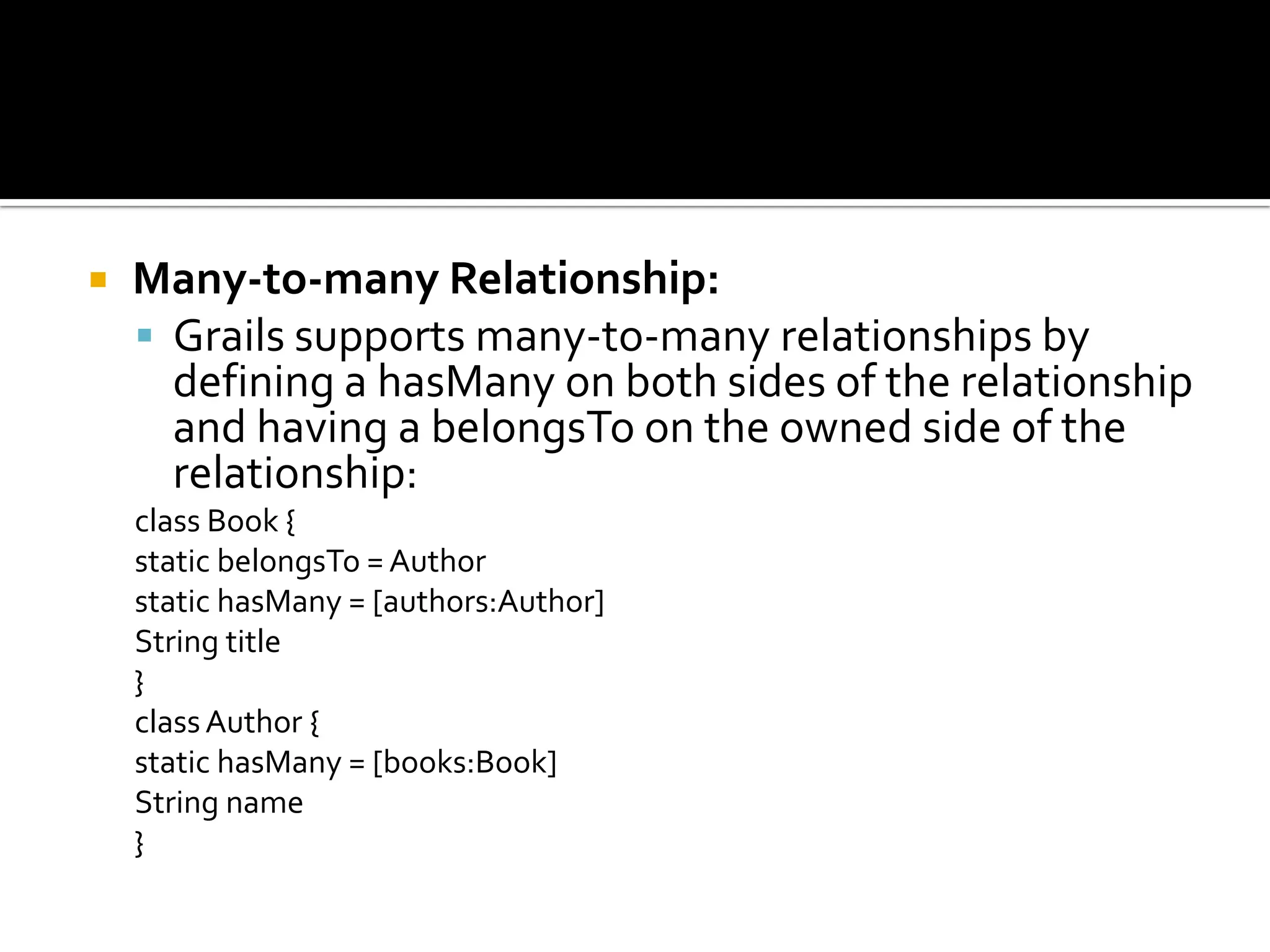 Many-to-many Relationship:

Grails supports many-to-many relationships by defining a hasMany on both sides of the relationship and having a belongsTo on the owned side of the relationship:

class Book {
static belongsTo = Author
static hasMany = [authors:Author]
String title
}
class Author {
static hasMany = [books:Book]
String name
}